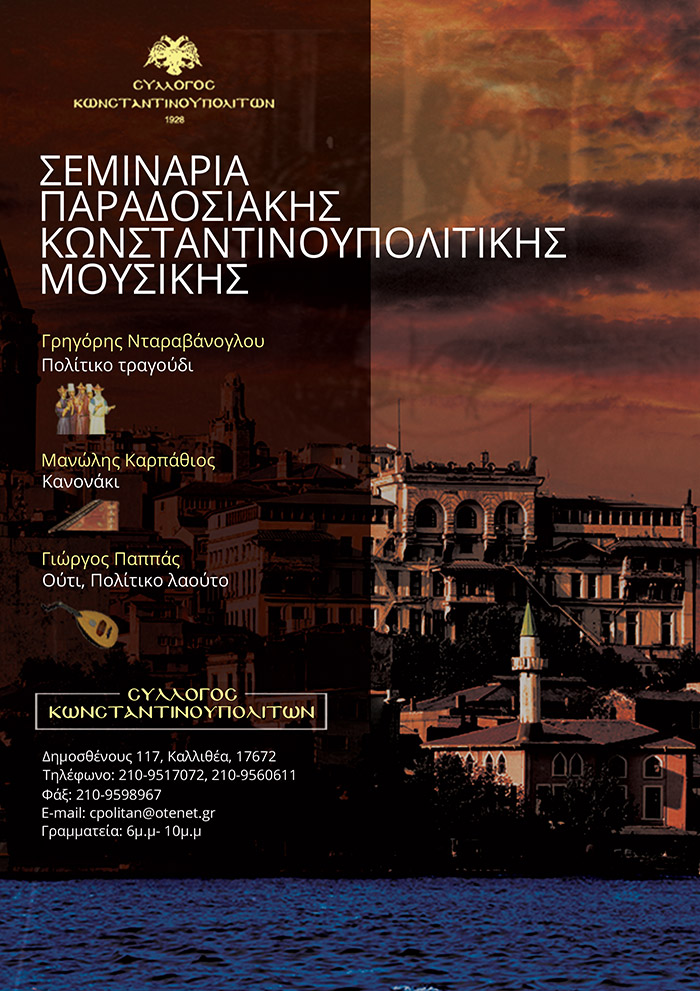 ΣΥΛΛΟΓΟΣ
ΚΩΝΣΤΑΝΤΙΝΟΥΠΟΛΙΤΩΝ
1928

ΣΕΜΙΝΑΡΙΑ
ΠΑΡΑΔΟΣΙΑΚΗΣ
ΚΩΝΣΤΑΝΤΙΝΟΥΠΟΛΙΤΙΚΗΣ
ΜΟΥΣΙΚΗΣ

Γρηγόρης Νταραβάνογλου
Πολίτικο τραγούδι

Μανώλης Καρπάθιος
Κανονάκι

Γιώργος Παππάς
Ούτι, Πολίτικο λαούτο

ΣΥΛΛΟΓΟΣ
ΚΩΝΣΤΑΝΤΙΝΟΥΠΟΛΙΤΩΝ

Δημοσθένους 117, Καλλιθέα, 17672
Τηλέφωνο: 210-9517072, 210-9560611
Φάξ: 210-9598967
E-mail: cpolitan@otenet.gr
Γραμματεία: 6μ.μ- 10μ.μ